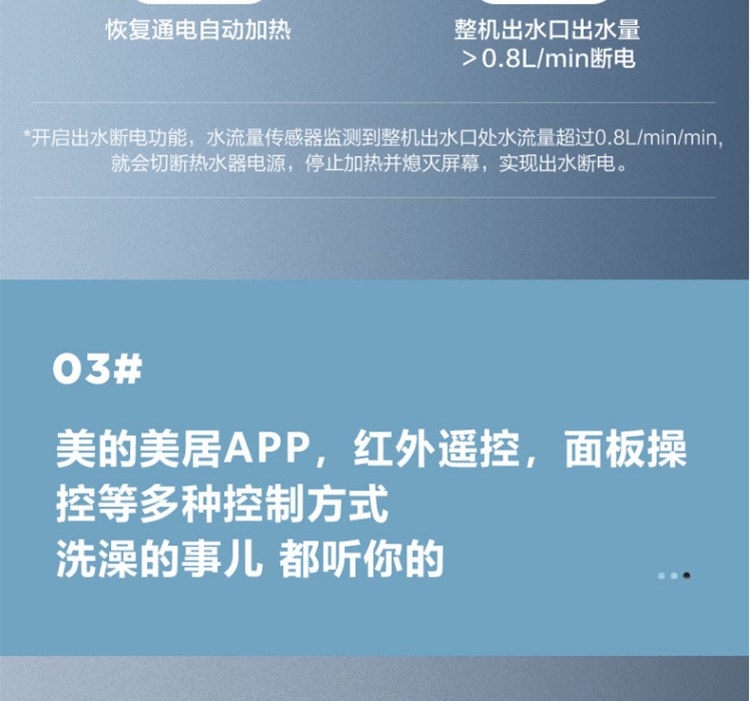 恢复通电自动加热

整机出水口出水量 ＞0.8L/min断电

*开启出水断电功能，水流量传感器监测到整机出水口处水流量超过0.8L/min/min，就会切断热水器电源，停止加热并熄灭屏幕，实现出水断电。

03#

美的美居APP，红外遥控，面板操控等多种控制方式
洗澡的事儿 都听你的